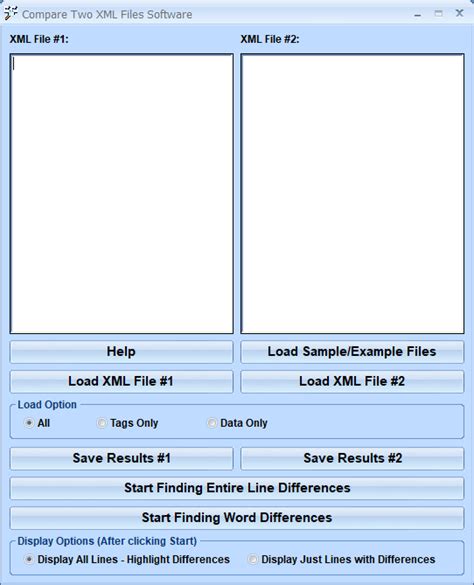 Compare Two XML Files Software

XML File #1:

XML File #2:

Help

Load Sample/Example Files

Load XML File #1

Load XML File #2

Load Option

All

Tags Only

Data Only

Save Results #1

Save Results #2

Start Finding Entire Line Differences

Start Finding Word Differences

Display Options (After clicking Start)

Display All Lines - Highlight Differences

Display Just Lines with Differences